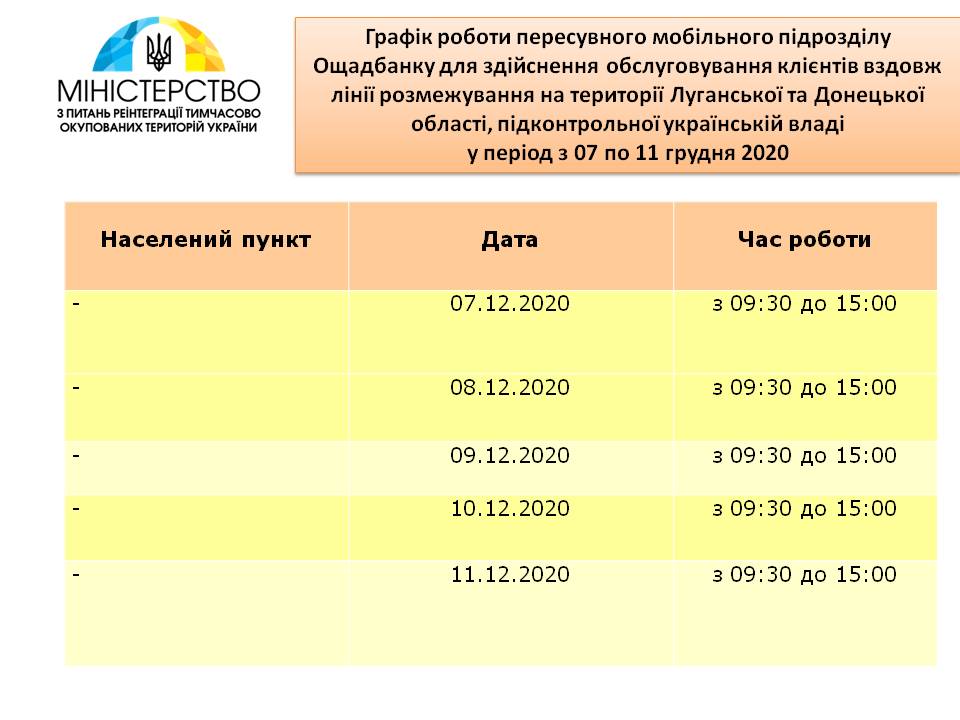 МІНІСТЕРСТВО
З ПИТАНЬ РЕІНТЕГРАЦІЇ ТИМЧАСОВО ОКУПОВАНИХ ТЕРИТОРІЙ УКРАЇНИ

Графік роботи пересувного мобільного підрозділу Ощадбанку для здійснення обслуговування клієнтів вздовж лінії розмежування на території Луганської та Донецької області, підконтрольної українській владі
у період з 07 по 11 грудня 2020

| Населений пункт | Дата | Час роботи |
|---|---|---|
| - | 07.12.2020 | з 09:30 до 15:00 |
| - | 08.12.2020 | з 09:30 до 15:00 |
| - | 09.12.2020 | з 09:30 до 15:00 |
| - | 10.12.2020 | з 09:30 до 15:00 |
| - | 11.12.2020 | з 09:30 до 15:00 |